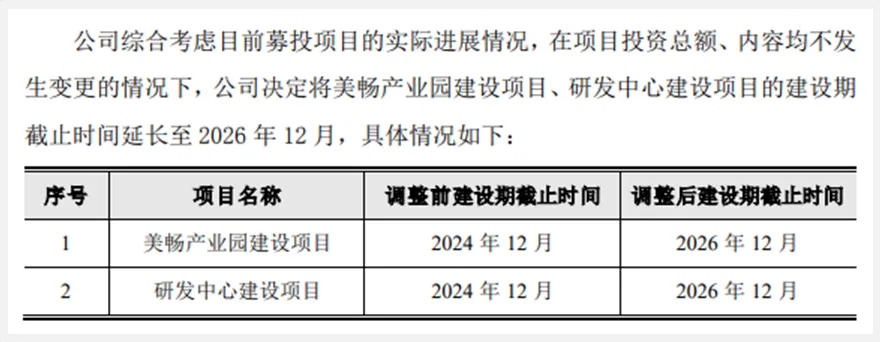 公司综合考虑目前募投项目的实际进展情况，在项目投资总额、内容均不发生变更的情况下，公司决定将美畅产业园建设项目、研发中心建设项目的建设期截止时间延长至 2026 年 12 月，具体情况如下：

| 序号 | 项目名称 | 调整前建设期截止时间 | 调整后建设期截止时间 |
|---|---|---|---|
| 1 | 美畅产业园建设项目 | 2024 年 12 月 | 2026 年 12 月 |
| 2 | 研发中心建设项目 | 2024 年 12 月 | 2026 年 12 月 |